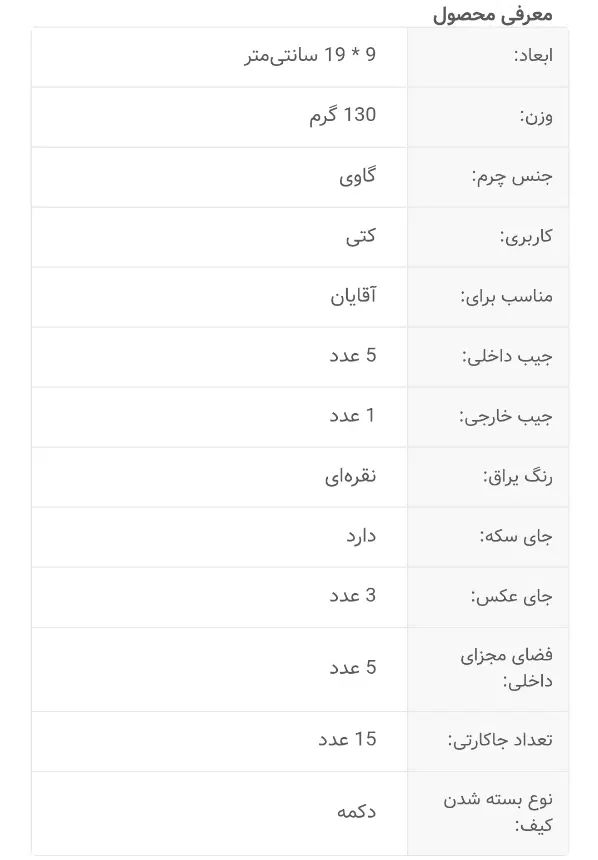 معرفی محصول

| | |
|---|---|
| ابعاد: | 9 * 19 سانتی‌متر |
| وزن: | 130 گرم |
| جنس چرم: | گاوی |
| کاربری: | کتی |
| مناسب برای: | آقایان |
| جیب داخلی: | 5 عدد |
| جیب خارجی: | 1 عدد |
| رنگ یراق: | نقره‌ای |
| جای سکه: | دارد |
| جای عکس: | 3 عدد |
| فضای مجزای داخلی: | 5 عدد |
| تعداد جاکارتی: | 15 عدد |
| نوع بسته شدن کیف: | دکمه |